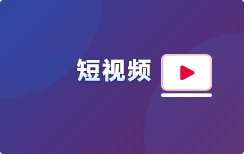 短视频